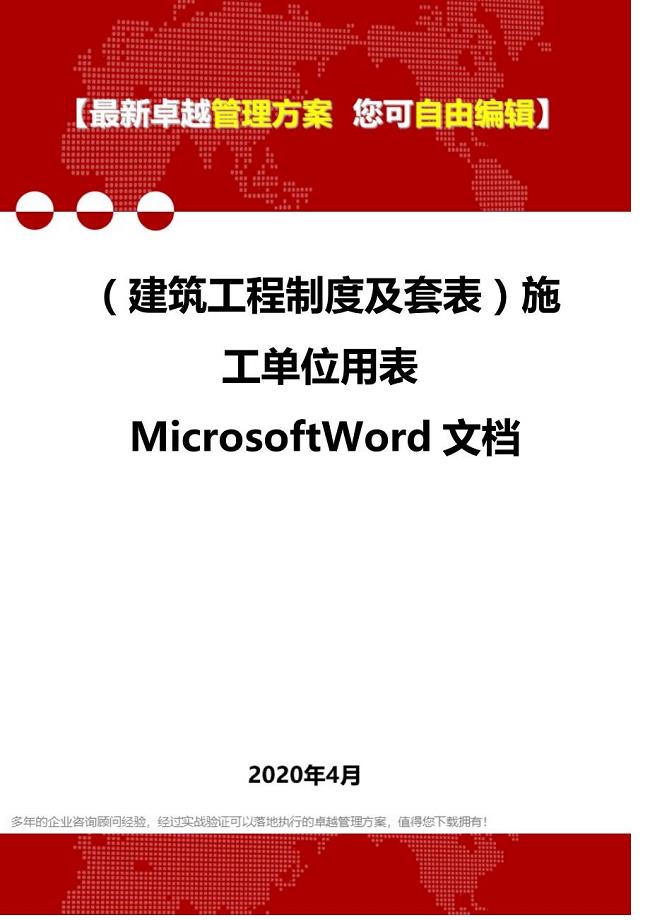 【最新卓越管理方案 您可自由编辑】

（建筑工程制度及套表）施工单位用表 MicrosoftWord 文档

2020年4月

多年的企业咨询顾问经验，经过实战验证可以落地执行的卓越管理方案，值得您下载拥有！